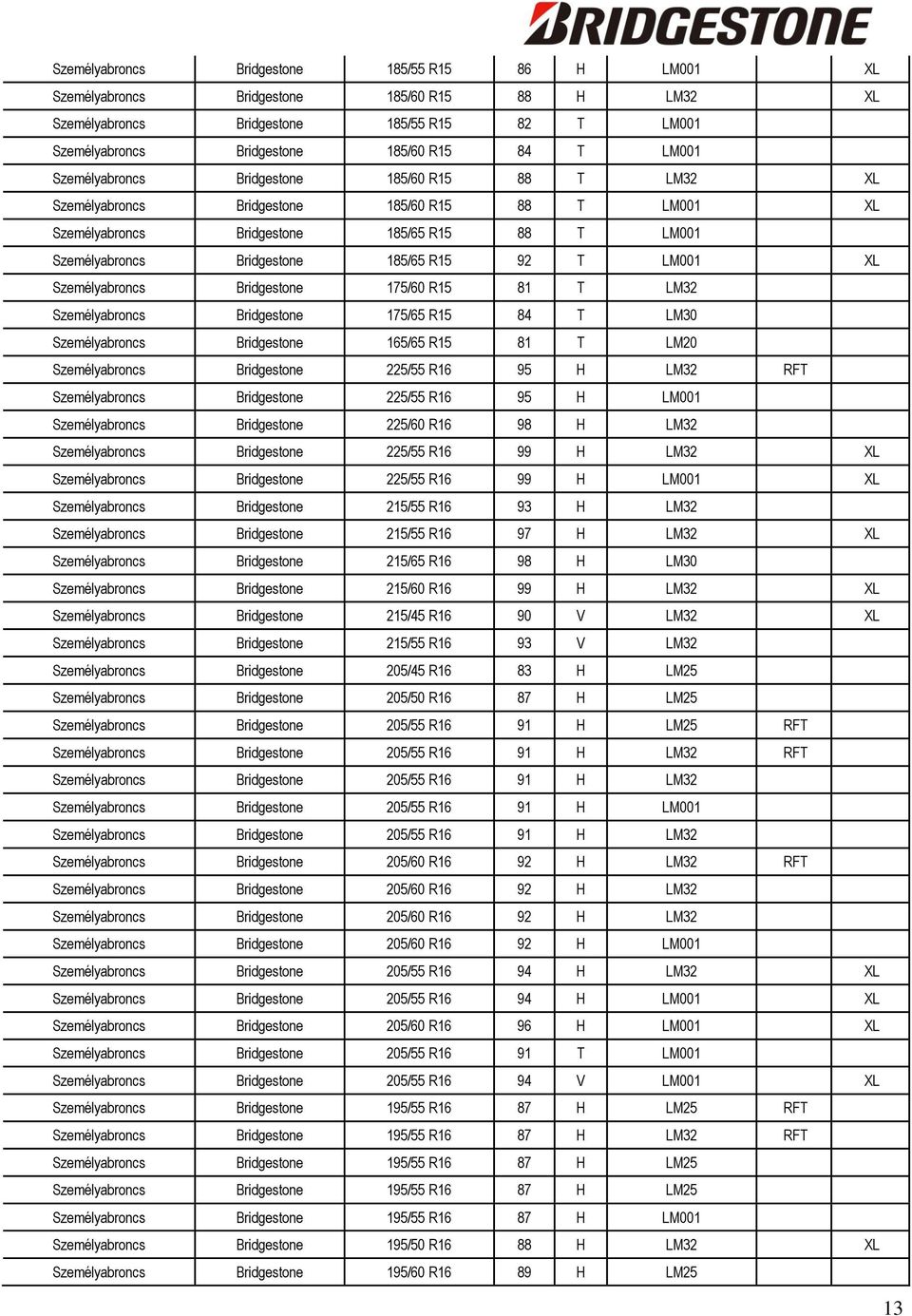 BRIDGESTONE

| | | | | | | | |
|---|---|---|---|---|---|---|---|
| Személyabroncs | Bridgestone | 185/55 R15 | 86 | H | LM001 | | XL |
| Személyabroncs | Bridgestone | 185/60 R15 | 88 | H | LM32 | | XL |
| Személyabroncs | Bridgestone | 185/55 R15 | 82 | T | LM001 | | |
| Személyabroncs | Bridgestone | 185/60 R15 | 84 | T | LM001 | | |
| Személyabroncs | Bridgestone | 185/60 R15 | 88 | T | LM32 | | XL |
| Személyabroncs | Bridgestone | 185/60 R15 | 88 | T | LM001 | | XL |
| Személyabroncs | Bridgestone | 185/65 R15 | 88 | T | LM001 | | |
| Személyabroncs | Bridgestone | 185/65 R15 | 92 | T | LM001 | | XL |
| Személyabroncs | Bridgestone | 175/60 R15 | 81 | T | LM32 | | |
| Személyabroncs | Bridgestone | 175/65 R15 | 84 | T | LM30 | | |
| Személyabroncs | Bridgestone | 165/65 R15 | 81 | T | LM20 | | |
| Személyabroncs | Bridgestone | 225/55 R16 | 95 | H | LM32 | RFT | |
| Személyabroncs | Bridgestone | 225/55 R16 | 95 | H | LM001 | | |
| Személyabroncs | Bridgestone | 225/60 R16 | 98 | H | LM32 | | |
| Személyabroncs | Bridgestone | 225/55 R16 | 99 | H | LM32 | | XL |
| Személyabroncs | Bridgestone | 225/55 R16 | 99 | H | LM001 | | XL |
| Személyabroncs | Bridgestone | 215/55 R16 | 93 | H | LM32 | | |
| Személyabroncs | Bridgestone | 215/55 R16 | 97 | H | LM32 | | XL |
| Személyabroncs | Bridgestone | 215/65 R16 | 98 | H | LM30 | | |
| Személyabroncs | Bridgestone | 215/60 R16 | 99 | H | LM32 | | XL |
| Személyabroncs | Bridgestone | 215/45 R16 | 90 | V | LM32 | | XL |
| Személyabroncs | Bridgestone | 215/55 R16 | 93 | V | LM32 | | |
| Személyabroncs | Bridgestone | 205/45 R16 | 83 | H | LM25 | | |
| Személyabroncs | Bridgestone | 205/50 R16 | 87 | H | LM25 | | |
| Személyabroncs | Bridgestone | 205/55 R16 | 91 | H | LM25 | RFT | |
| Személyabroncs | Bridgestone | 205/55 R16 | 91 | H | LM32 | RFT | |
| Személyabroncs | Bridgestone | 205/55 R16 | 91 | H | LM32 | | |
| Személyabroncs | Bridgestone | 205/55 R16 | 91 | H | LM001 | | |
| Személyabroncs | Bridgestone | 205/55 R16 | 91 | H | LM32 | | |
| Személyabroncs | Bridgestone | 205/60 R16 | 92 | H | LM32 | RFT | |
| Személyabroncs | Bridgestone | 205/60 R16 | 92 | H | LM32 | | |
| Személyabroncs | Bridgestone | 205/60 R16 | 92 | H | LM32 | | |
| Személyabroncs | Bridgestone | 205/60 R16 | 92 | H | LM001 | | |
| Személyabroncs | Bridgestone | 205/55 R16 | 94 | H | LM32 | | XL |
| Személyabroncs | Bridgestone | 205/55 R16 | 94 | H | LM001 | | XL |
| Személyabroncs | Bridgestone | 205/60 R16 | 96 | H | LM001 | | XL |
| Személyabroncs | Bridgestone | 205/55 R16 | 91 | T | LM001 | | |
| Személyabroncs | Bridgestone | 205/55 R16 | 94 | V | LM001 | | XL |
| Személyabroncs | Bridgestone | 195/55 R16 | 87 | H | LM25 | RFT | |
| Személyabroncs | Bridgestone | 195/55 R16 | 87 | H | LM32 | RFT | |
| Személyabroncs | Bridgestone | 195/55 R16 | 87 | H | LM25 | | |
| Személyabroncs | Bridgestone | 195/55 R16 | 87 | H | LM25 | | |
| Személyabroncs | Bridgestone | 195/55 R16 | 87 | H | LM001 | | |
| Személyabroncs | Bridgestone | 195/50 R16 | 88 | H | LM32 | | XL |
| Személyabroncs | Bridgestone | 195/60 R16 | 89 | H | LM25 | | |

13